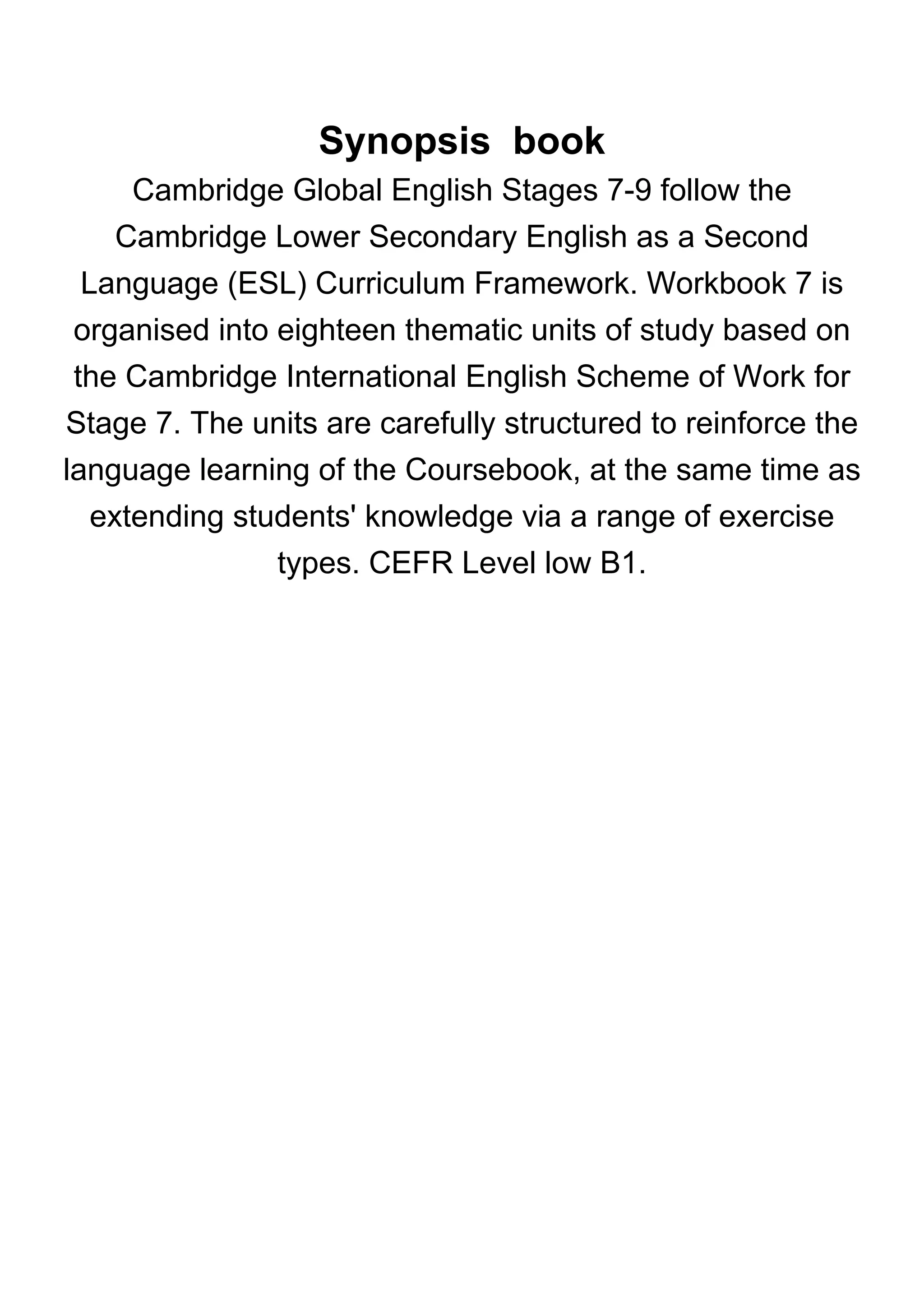 Synopsis book

Cambridge Global English Stages 7-9 follow the Cambridge Lower Secondary English as a Second Language (ESL) Curriculum Framework. Workbook 7 is organised into eighteen thematic units of study based on the Cambridge International English Scheme of Work for Stage 7. The units are carefully structured to reinforce the language learning of the Coursebook, at the same time as extending students' knowledge via a range of exercise types. CEFR Level low B1.